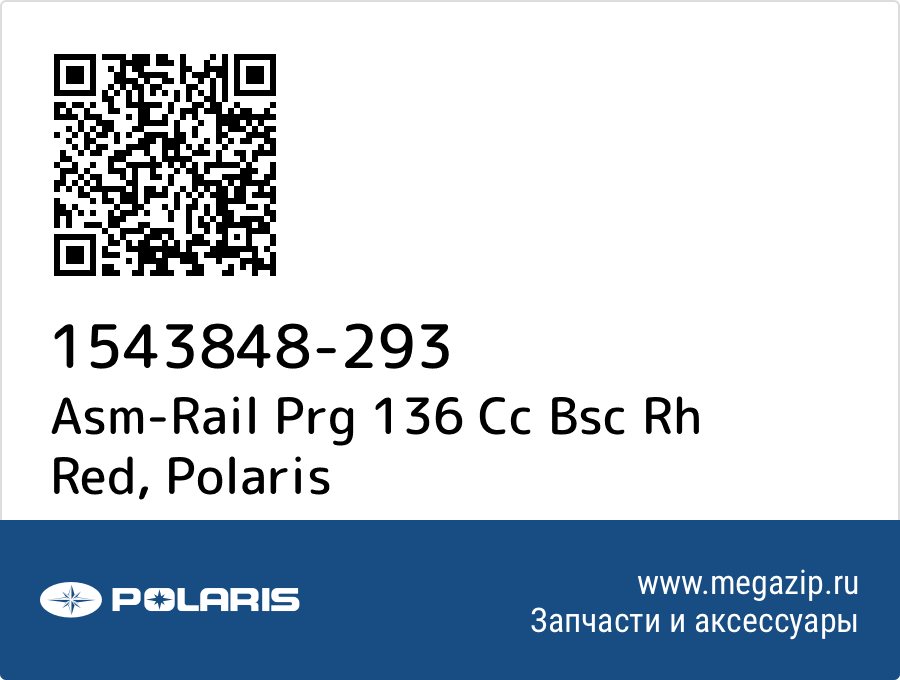 1543848-293
Asm-Rail Prg 136 Cc Bsc Rh Red, Polaris

POLARIS

www.megazip.ru
Запчасти и аксессуары